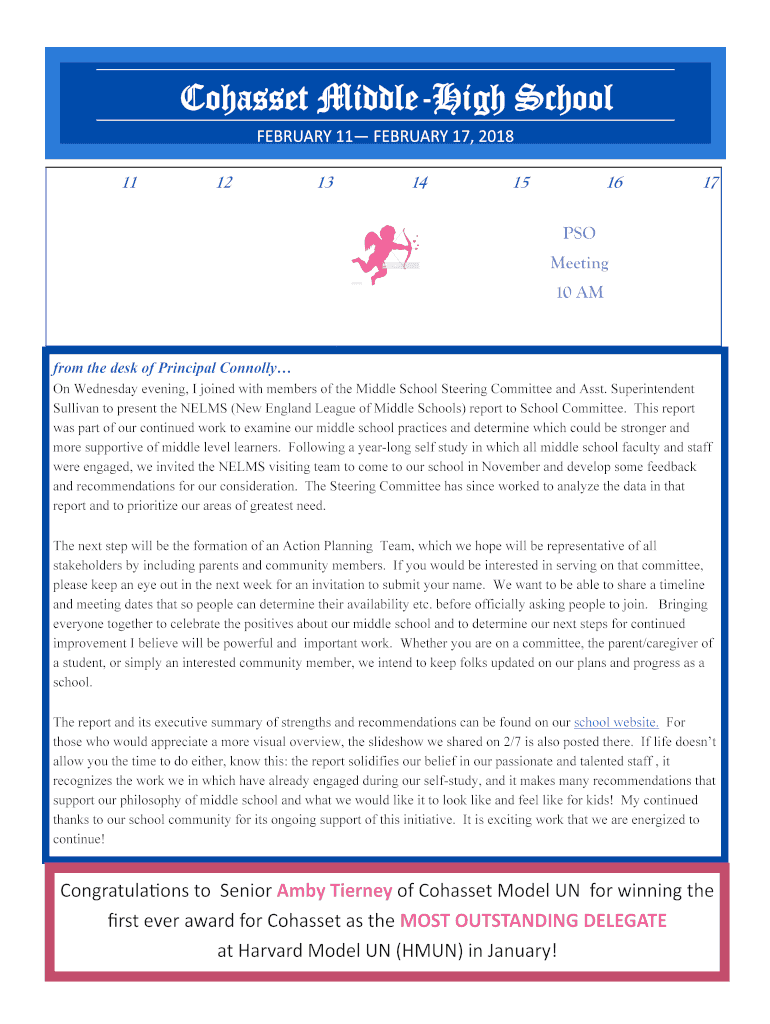 Cohasset Middle-High School

FEBRUARY 11— FEBRUARY 17, 2018

| 11 | 12 | 13 | 14 | 15 | 16 | 17 |
|---|---|---|---|---|---|---|
| | | | | | PSO Meeting 10 AM | |

from the desk of Principal Connolly…

On Wednesday evening, I joined with members of the Middle School Steering Committee and Asst. Superintendent Sullivan to present the NELMS (New England League of Middle Schools) report to School Committee. This report was part of our continued work to examine our middle school practices and determine which could be stronger and more supportive of middle level learners. Following a year-long self study in which all middle school faculty and staff were engaged, we invited the NELMS visiting team to come to our school in November and develop some feedback and recommendations for our consideration. The Steering Committee has since worked to analyze the data in that report and to prioritize our areas of greatest need.

The next step will be the formation of an Action Planning Team, which we hope will be representative of all stakeholders by including parents and community members. If you would be interested in serving on that committee, please keep an eye out in the next week for an invitation to submit your name. We want to be able to share a timeline and meeting dates that so people can determine their availability etc. before officially asking people to join. Bringing everyone together to celebrate the positives about our middle school and to determine our next steps for continued improvement I believe will be powerful and important work. Whether you are on a committee, the parent/caregiver of a student, or simply an interested community member, we intend to keep folks updated on our plans and progress as a school.

The report and its executive summary of strengths and recommendations can be found on our school website. For those who would appreciate a more visual overview, the slideshow we shared on 2/7 is also posted there. If life doesn't allow you the time to do either, know this: the report solidifies our belief in our passionate and talented staff , it recognizes the work we in which have already engaged during our self-study, and it makes many recommendations that support our philosophy of middle school and what we would like it to look like and feel like for kids! My continued thanks to our school community for its ongoing support of this initiative. It is exciting work that we are energized to continue!

Congratulations to Senior Amby Tierney of Cohasset Model UN for winning the first ever award for Cohasset as the MOST OUTSTANDING DELEGATE at Harvard Model UN (HMUN) in January!